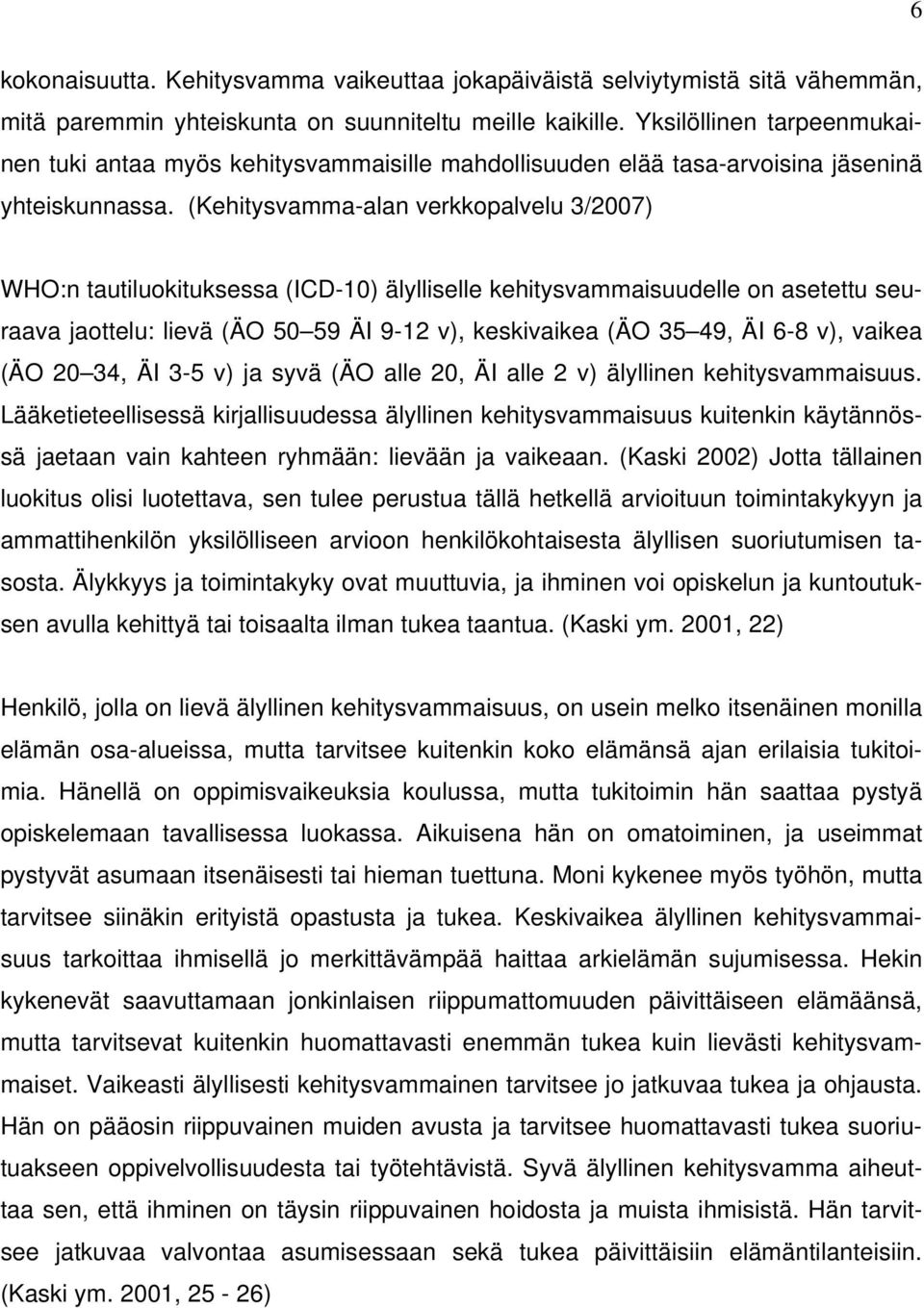 6

kokonaisuutta. Kehitysvamma vaikeuttaa jokapäiväistä selviytymistä sitä vähemmän, mitä paremmin yhteiskunta on suunniteltu meille kaikille. Yksilöllinen tarpeenmukainen tuki antaa myös kehitysvammaisille mahdollisuuden elää tasa-arvoisina jäseninä yhteiskunnassa. (Kehitysvamma-alan verkkopalvelu 3/2007)

WHO:n tautiluokituksessa (ICD-10) älylliselle kehitysvammaisuudelle on asetettu seuraava jaottelu: lievä (ÄO 50 59 ÄI 9-12 v), keskivaikea (ÄO 35 49, ÄI 6-8 v), vaikea (ÄO 20 34, ÄI 3-5 v) ja syvä (ÄO alle 20, ÄI alle 2 v) älyllinen kehitysvammaisuus. Lääketieteellisessä kirjallisuudessa älyllinen kehitysvammaisuus kuitenkin käytännössä jaetaan vain kahteen ryhmään: lievään ja vaikeaan. (Kaski 2002) Jotta tällainen luokitus olisi luotettava, sen tulee perustua tällä hetkellä arvioituun toimintakykyyn ja ammattihenkilön yksilölliseen arvioon henkilökohtaisesta älyllisen suoriutumisen tasosta. Älykkyys ja toimintakyky ovat muuttuvia, ja ihminen voi opiskelun ja kuntoutuksen avulla kehittyä tai toisaalta ilman tukea taantua. (Kaski ym. 2001, 22)

Henkilö, jolla on lievä älyllinen kehitysvammaisuus, on usein melko itsenäinen monilla elämän osa-alueissa, mutta tarvitsee kuitenkin koko elämänsä ajan erilaisia tukitoimia. Hänellä on oppimisvaikeuksia koulussa, mutta tukitoimin hän saattaa pystyä opiskelemaan tavallisessa luokassa. Aikuisena hän on omatoiminen, ja useimmat pystyvät asumaan itsenäisesti tai hieman tuettuna. Moni kykenee myös työhön, mutta tarvitsee siinäkin erityistä opastusta ja tukea. Keskivaikea älyllinen kehitysvammaisuus tarkoittaa ihmisellä jo merkittävämpää haittaa arkielämän sujumisessa. Hekin kykenevät saavuttamaan jonkinlaisen riippumattomuuden päivittäiseen elämäänsä, mutta tarvitsevat kuitenkin huomattavasti enemmän tukea kuin lievästi kehitysvammaiset. Vaikeasti älyllisesti kehitysvammainen tarvitsee jo jatkuvaa tukea ja ohjausta. Hän on pääosin riippuvainen muiden avusta ja tarvitsee huomattavasti tukea suoriutuakseen oppivelvollisuudesta tai työtehtävistä. Syvä älyllinen kehitysvamma aiheuttaa sen, että ihminen on täysin riippuvainen hoidosta ja muista ihmisistä. Hän tarvitsee jatkuvaa valvontaa asumisessaan sekä tukea päivittäisiin elämäntilanteisiin. (Kaski ym. 2001, 25 - 26)